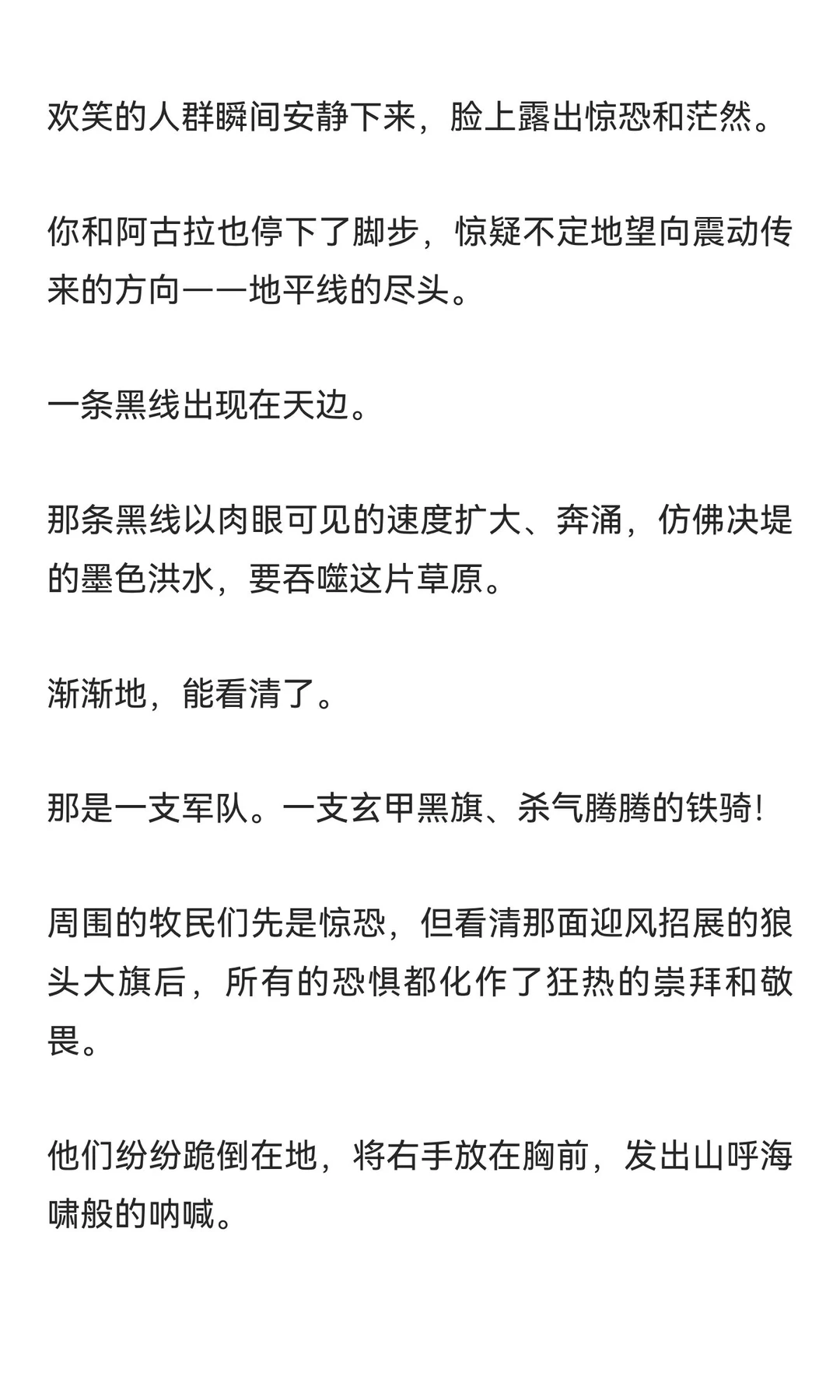 欢笑的人群瞬间安静下来，脸上露出惊恐和茫然。

你和阿古拉也停下了脚步，惊疑不定地望向震动传来的方向——地平线的尽头。

一条黑线出现在天边。

那条黑线以肉眼可见的速度扩大、奔涌，仿佛决堤的墨色洪水，要吞噬这片草原。

渐渐地，能看清了。

那是一支军队。一支玄甲黑旗、杀气腾腾的铁骑!

周围的牧民们先是惊恐，但看清那面迎风招展的狼头大旗后，所有的恐惧都化作了狂热的崇拜和敬畏。

他们纷纷跪倒在地，将右手放在胸前，发出山呼海啸般的呐喊。